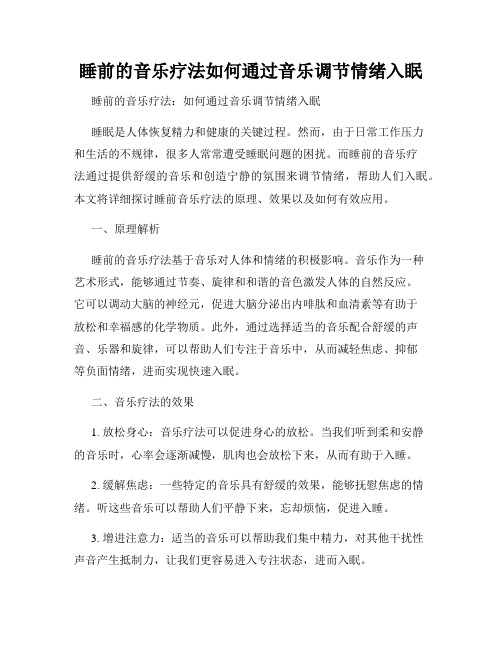 睡前的音乐疗法如何通过音乐调节情绪入眠

睡前的音乐疗法：如何通过音乐调节情绪入眠

睡眠是人体恢复精力和健康的关键过程。然而，由于日常工作压力和生活的不规律，很多人常常遭受睡眠问题的困扰。而睡前的音乐疗法通过提供舒缓的音乐和创造宁静的氛围来调节情绪，帮助人们入眠。本文将详细探讨睡前音乐疗法的原理、效果以及如何有效应用。

一、原理解析

睡前的音乐疗法基于音乐对人体和情绪的积极影响。音乐作为一种艺术形式，能够通过节奏、旋律和和谐的音色激发人体的自然反应。它可以调动大脑的神经元，促进大脑分泌出内啡肽和血清素等有助于放松和幸福感的化学物质。此外，通过选择适当的音乐配合舒缓的声音、乐器和旋律，可以帮助人们专注于音乐中，从而减轻焦虑、抑郁等负面情绪，进而实现快速入眠。

二、音乐疗法的效果

1. 放松身心：音乐疗法可以促进身心的放松。当我们听到柔和安静的音乐时，心率会逐渐减慢，肌肉也会放松下来，从而有助于入睡。

2. 缓解焦虑：一些特定的音乐具有舒缓的效果，能够抚慰焦虑的情绪。听这些音乐可以帮助人们平静下来，忘却烦恼，促进入睡。

3. 增进注意力：适当的音乐可以帮助我们集中精力，对其他干扰性声音产生抵制力，让我们更容易进入专注状态，进而入眠。